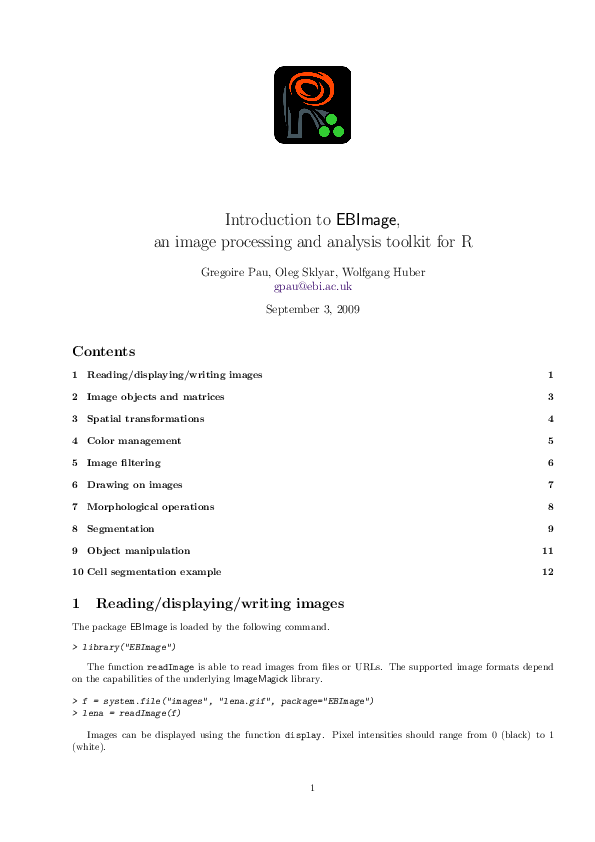 Introduction to EBImage,
an image processing and analysis toolkit for R

Gregoire Pau, Oleg Sklyar, Wolfgang Huber
gpau@ebi.ac.uk

September 3, 2009

Contents

1 Reading/displaying/writing images 1

2 Image objects and matrices 3

3 Spatial transformations 4

4 Color management 5

5 Image filtering 6

6 Drawing on images 7

7 Morphological operations 8

8 Segmentation 9

9 Object manipulation 11

10 Cell segmentation example 12

1 Reading/displaying/writing images

The package EBImage is loaded by the following command.

> library("EBImage")

The function readImage is able to read images from files or URLs. The supported image formats depend on the capabilities of the underlying ImageMagick library.

> f = system.file("images", "lena.gif", package="EBImage")
> lena = readImage(f)

Images can be displayed using the function display. Pixel intensities should range from 0 (black) to 1 (white).

1